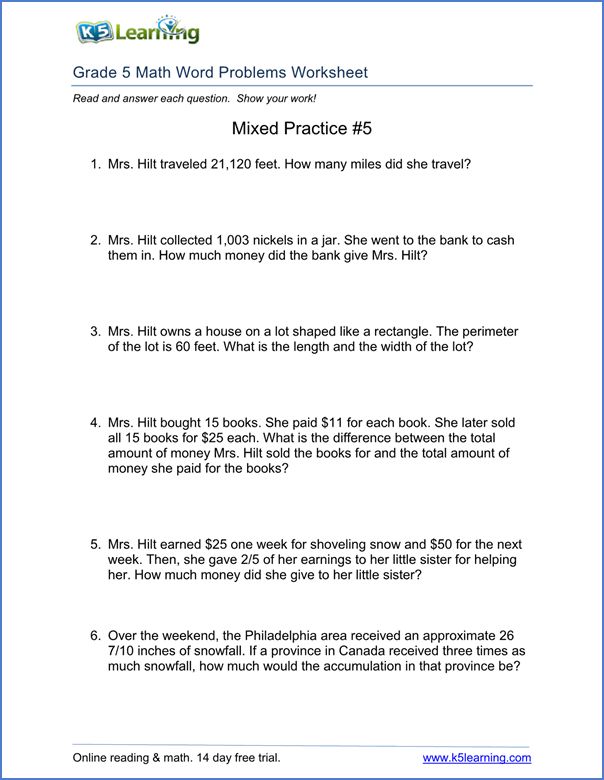 K5 Learning

Grade 5 Math Word Problems Worksheet

Read and answer each question. Show your work!

Mixed Practice #5

1. Mrs. Hilt traveled 21,120 feet. How many miles did she travel?

2. Mrs. Hilt collected 1,003 nickels in a jar. She went to the bank to cash them in. How much money did the bank give Mrs. Hilt?

3. Mrs. Hilt owns a house on a lot shaped like a rectangle. The perimeter of the lot is 60 feet. What is the length and the width of the lot?

4. Mrs. Hilt bought 15 books. She paid $11 for each book. She later sold all 15 books for $25 each. What is the difference between the total amount of money Mrs. Hilt sold the books for and the total amount of money she paid for the books?

5. Mrs. Hilt earned $25 one week for shoveling snow and $50 for the next week. Then, she gave 2/5 of her earnings to her little sister for helping her. How much money did she give to her little sister?

6. Over the weekend, the Philadelphia area received an approximate 26 7/10 inches of snowfall. If a province in Canada received three times as much snowfall, how much would the accumulation in that province be?

Online reading & math. 14 day free trial.
www.k5learning.com